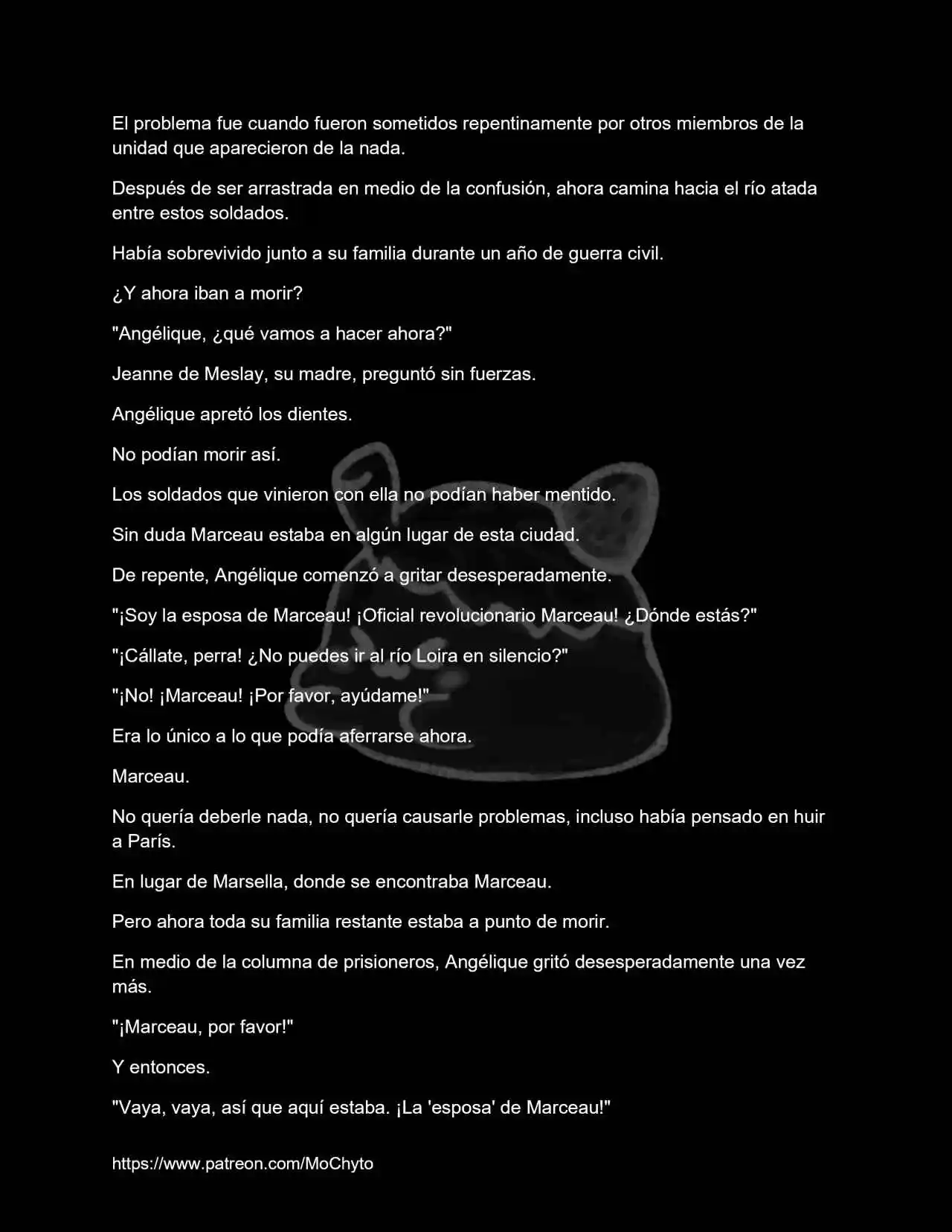 El problema fue cuando fueron sometidos repentinamente por otros miembros de la unidad que aparecieron de la nada.

Después de ser arrastrada en medio de la confusión, ahora camina hacia el río atada entre estos soldados.

Había sobrevivido junto a su familia durante un año de guerra civil.

¿Y ahora iban a morir?

"Angélique, ¿qué vamos a hacer ahora?"

Jeanne de Meslay, su madre, preguntó sin fuerzas.

Angélique apretó los dientes.

No podían morir así.

Los soldados que vinieron con ella no podían haber mentido.

Sin duda Marceau estaba en algún lugar de esta ciudad.

De repente, Angélique comenzó a gritar desesperadamente.

"¡Soy la esposa de Marceau! ¡Oficial revolucionario Marceau! ¿Dónde estás?"

"¡Cállate, perra! ¿No puedes ir al río Loira en silencio?"

"¡No! ¡Marceau! ¡Por favor, ayúdame!"

Era lo único a lo que podía aferrarse ahora.

Marceau.

No quería deberle nada, no quería causarle problemas, incluso había pensado en huir a París.

En lugar de Marsella, donde se encontraba Marceau.

Pero ahora toda su familia restante estaba a punto de morir.

En medio de la columna de prisioneros, Angélique gritó desesperadamente una vez más.

"¡Marceau, por favor!"

Y entonces.

"Vaya, vaya, así que aquí estaba. ¡La 'esposa' de Marceau!"

https://www.patreon.com/MoChyto